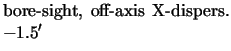 bore-sight, off-axis X-dispers.
$-1.5'$